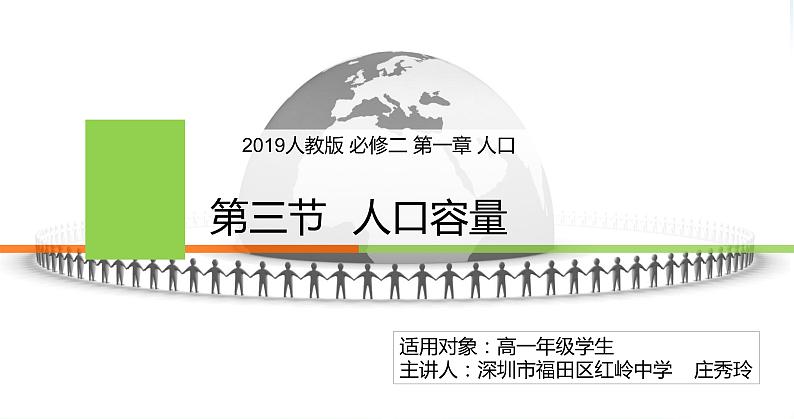 2019人教版 必修二 第一章 人口

第三节 人口容量

适用对象：高一年级学生
主讲人：深圳市福田区红岭中学 庄秀玲